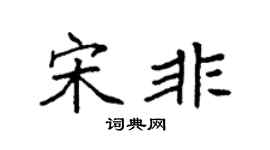 宋非

词典网